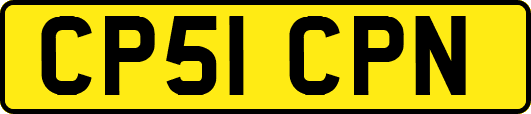 CP51 CPN